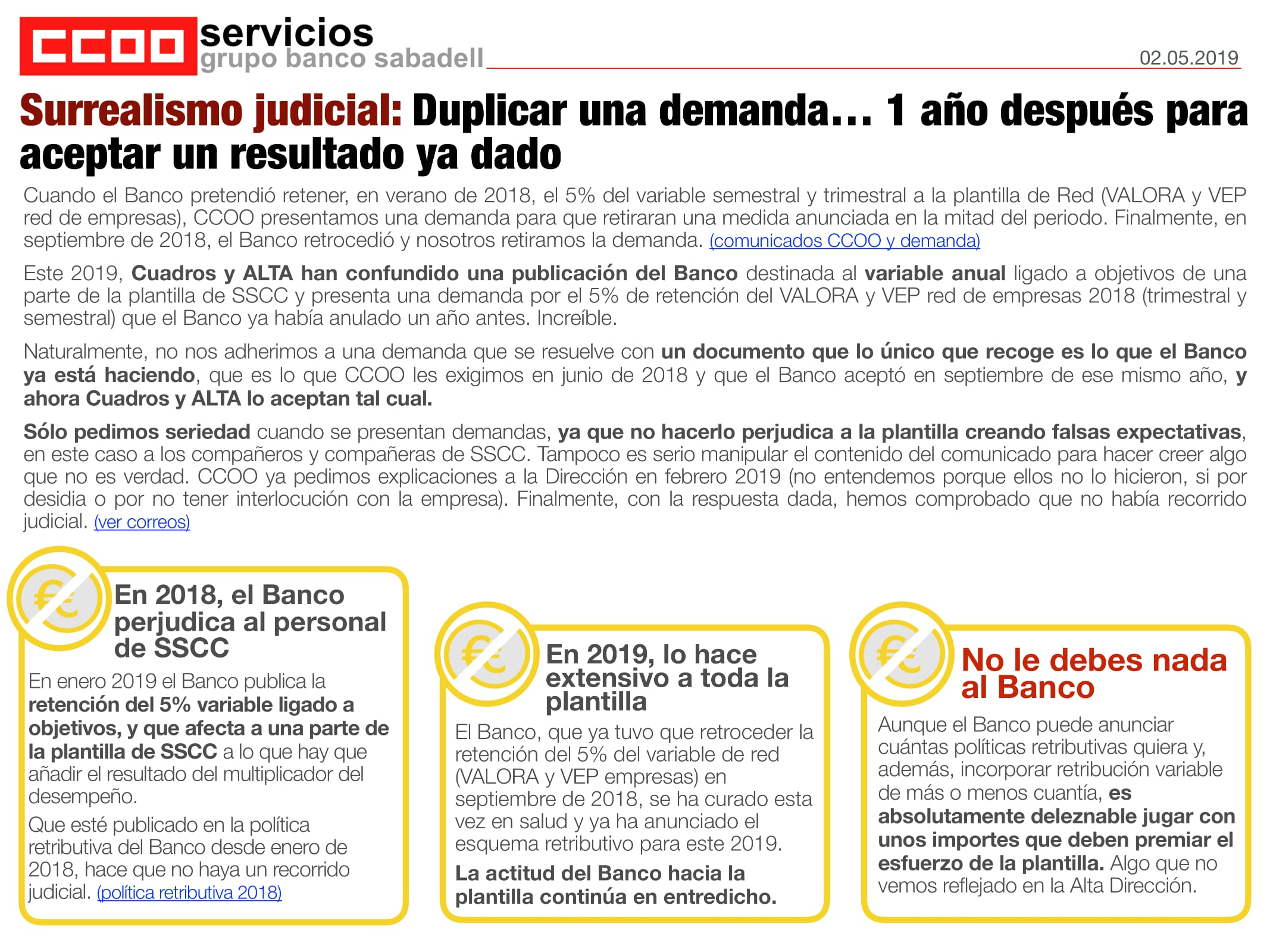 CCOO servicios
grupo banco sabadell

02.05.2019

Surrealismo judicial: Duplicar una demanda… 1 año después para aceptar un resultado ya dado

Cuando el Banco pretendió retener, en verano de 2018, el 5% del variable semestral y trimestral a la plantilla de Red (VALORA y VEP red de empresas), CCOO presentamos una demanda para que retiraran una medida anunciada en la mitad del periodo. Finalmente, en septiembre de 2018, el Banco retrocedió y nosotros retiramos la demanda. (comunicados CCOO y demanda)

Este 2019, Cuadros y ALTA han confundido una publicación del Banco destinada al variable anual ligado a objetivos de una parte de la plantilla de SSCC y presenta una demanda por el 5% de retención del VALORA y VEP red de empresas 2018 (trimestral y semestral) que el Banco ya había anulado un año antes. Increíble.

Naturalmente, no nos adherimos a una demanda que se resuelve con un documento que lo único que recoge es lo que el Banco ya está haciendo, que es lo que CCOO les exigimos en junio de 2018 y que el Banco aceptó en septiembre de ese mismo año, y ahora Cuadros y ALTA lo aceptan tal cual.

Sólo pedimos seriedad cuando se presentan demandas, ya que no hacerlo perjudica a la plantilla creando falsas expectativas, en este caso a los compañeros y compañeras de SSCC. Tampoco es serio manipular el contenido del comunicado para hacer creer algo que no es verdad. CCOO ya pedimos explicaciones a la Dirección en febrero 2019 (no entendemos porque ellos no lo hicieron, si por desidia o por no tener interlocución con la empresa). Finalmente, con la respuesta dada, hemos comprobado que no había recorrido judicial. (ver correos)

En 2018, el Banco perjudica al personal de SSCC

En enero 2019 el Banco publica la retención del 5% variable ligado a objetivos, y que afecta a una parte de la plantilla de SSCC a lo que hay que añadir el resultado del multiplicador del desempeño.

Que esté publicado en la política retributiva del Banco desde enero de 2018, hace que no haya un recorrido judicial. (política retributiva 2018)

En 2019, lo hace extensivo a toda la plantilla

El Banco, que ya tuvo que retroceder la retención del 5% del variable de red (VALORA y VEP empresas) en septiembre de 2018, se ha curado esta vez en salud y ya ha anunciado el esquema retributivo para este 2019.

La actitud del Banco hacia la plantilla continúa en entredicho.

No le debes nada al Banco

Aunque el Banco puede anunciar cuántas políticas retributivas quiera y, además, incorporar retribución variable de más o menos cuantía, es absolutamente deleznable jugar con unos importes que deben premiar el esfuerzo de la plantilla. Algo que no vemos reflejado en la Alta Dirección.